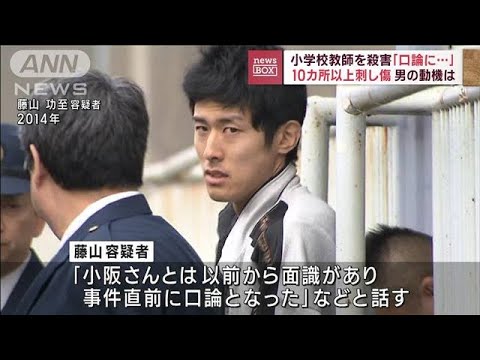 ANN NEWS

藤山 功至 容疑者
2014年

news BOX

小学校教師を殺害「口論に…」
10カ所以上刺し傷 男の動機は

藤山容疑者

「小阪さんとは以前から面識があり
事件直前に口論となった」などと話す